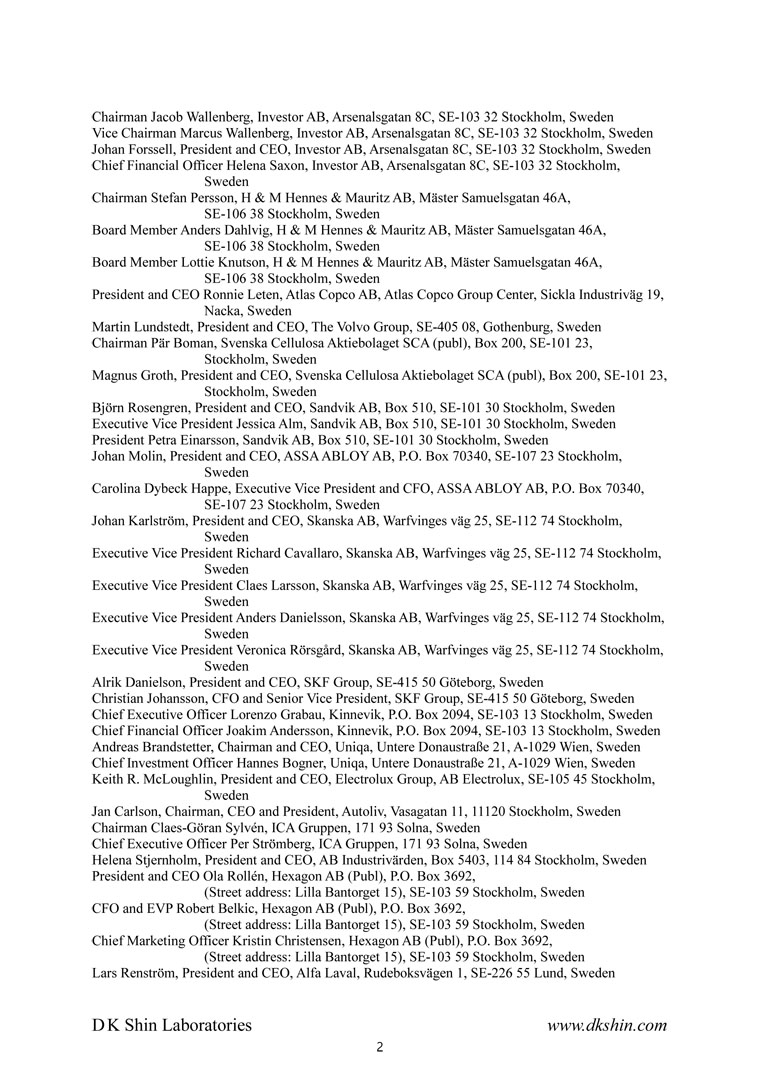 Chairman Jacob Wallenberg, Investor AB, Arsenalsgatan 8C, SE-103 32 Stockholm, Sweden
Vice Chairman Marcus Wallenberg, Investor AB, Arsenalsgatan 8C, SE-103 32 Stockholm, Sweden
Johan Forssell, President and CEO, Investor AB, Arsenalsgatan 8C, SE-103 32 Stockholm, Sweden
Chief Financial Officer Helena Saxon, Investor AB, Arsenalsgatan 8C, SE-103 32 Stockholm, Sweden
Chairman Stefan Persson, H & M Hennes & Mauritz AB, Mäster Samuelsgatan 46A, SE-106 38 Stockholm, Sweden
Board Member Anders Dahlvig, H & M Hennes & Mauritz AB, Mäster Samuelsgatan 46A, SE-106 38 Stockholm, Sweden
Board Member Lottie Knutson, H & M Hennes & Mauritz AB, Mäster Samuelsgatan 46A, SE-106 38 Stockholm, Sweden
President and CEO Ronnie Leten, Atlas Copco AB, Atlas Copco Group Center, Sickla Industriväg 19, Nacka, Sweden
Martin Lundstedt, President and CEO, The Volvo Group, SE-405 08, Gothenburg, Sweden
Chairman Pär Boman, Svenska Cellulosa Aktiebolaget SCA (publ), Box 200, SE-101 23, Stockholm, Sweden
Magnus Groth, President and CEO, Svenska Cellulosa Aktiebolaget SCA (publ), Box 200, SE-101 23, Stockholm, Sweden
Björn Rosengren, President and CEO, Sandvik AB, Box 510, SE-101 30 Stockholm, Sweden
Executive Vice President Jessica Alm, Sandvik AB, Box 510, SE-101 30 Stockholm, Sweden
President Petra Einarsson, Sandvik AB, Box 510, SE-101 30 Stockholm, Sweden
Johan Molin, President and CEO, ASSA ABLOY AB, P.O. Box 70340, SE-107 23 Stockholm, Sweden
Carolina Dybeck Happe, Executive Vice President and CFO, ASSA ABLOY AB, P.O. Box 70340, SE-107 23 Stockholm, Sweden
Johan Karlström, President and CEO, Skanska AB, Warfvinges väg 25, SE-112 74 Stockholm, Sweden
Executive Vice President Richard Cavallaro, Skanska AB, Warfvinges väg 25, SE-112 74 Stockholm, Sweden
Executive Vice President Claes Larsson, Skanska AB, Warfvinges väg 25, SE-112 74 Stockholm, Sweden
Executive Vice President Anders Danielsson, Skanska AB, Warfvinges väg 25, SE-112 74 Stockholm, Sweden
Executive Vice President Veronica Rörsgård, Skanska AB, Warfvinges väg 25, SE-112 74 Stockholm, Sweden
Alrik Danielson, President and CEO, SKF Group, SE-415 50 Göteborg, Sweden
Christian Johansson, CFO and Senior Vice President, SKF Group, SE-415 50 Göteborg, Sweden
Chief Executive Officer Lorenzo Grabau, Kinnevik, P.O. Box 2094, SE-103 13 Stockholm, Sweden
Chief Financial Officer Joakim Andersson, Kinnevik, P.O. Box 2094, SE-103 13 Stockholm, Sweden
Andreas Brandstetter, Chairman and CEO, Uniqa, Untere Donaustraße 21, A-1029 Wien, Sweden
Chief Investment Officer Hannes Bogner, Uniqa, Untere Donaustraße 21, A-1029 Wien, Sweden
Keith R. McLoughlin, President and CEO, Electrolux Group, AB Electrolux, SE-105 45 Stockholm, Sweden
Jan Carlson, Chairman, CEO and President, Autoliv, Vasagatan 11, 11120 Stockholm, Sweden
Chairman Claes-Göran Sylvén, ICA Gruppen, 171 93 Solna, Sweden
Chief Executive Officer Per Strömberg, ICA Gruppen, 171 93 Solna, Sweden
Helena Stjernholm, President and CEO, AB Industrivärden, Box 5403, 114 84 Stockholm, Sweden
President and CEO Ola Rollén, Hexagon AB (Publ), P.O. Box 3692, (Street address: Lilla Bantorget 15), SE-103 59 Stockholm, Sweden
CFO and EVP Robert Belkic, Hexagon AB (Publ), P.O. Box 3692, (Street address: Lilla Bantorget 15), SE-103 59 Stockholm, Sweden
Chief Marketing Officer Kristin Christensen, Hexagon AB (Publ), P.O. Box 3692, (Street address: Lilla Bantorget 15), SE-103 59 Stockholm, Sweden
Lars Renström, President and CEO, Alfa Laval, Rudeboksvägen 1, SE-226 55 Lund, Sweden

D K Shin Laboratories www.dkshin.com
2